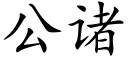 公诸